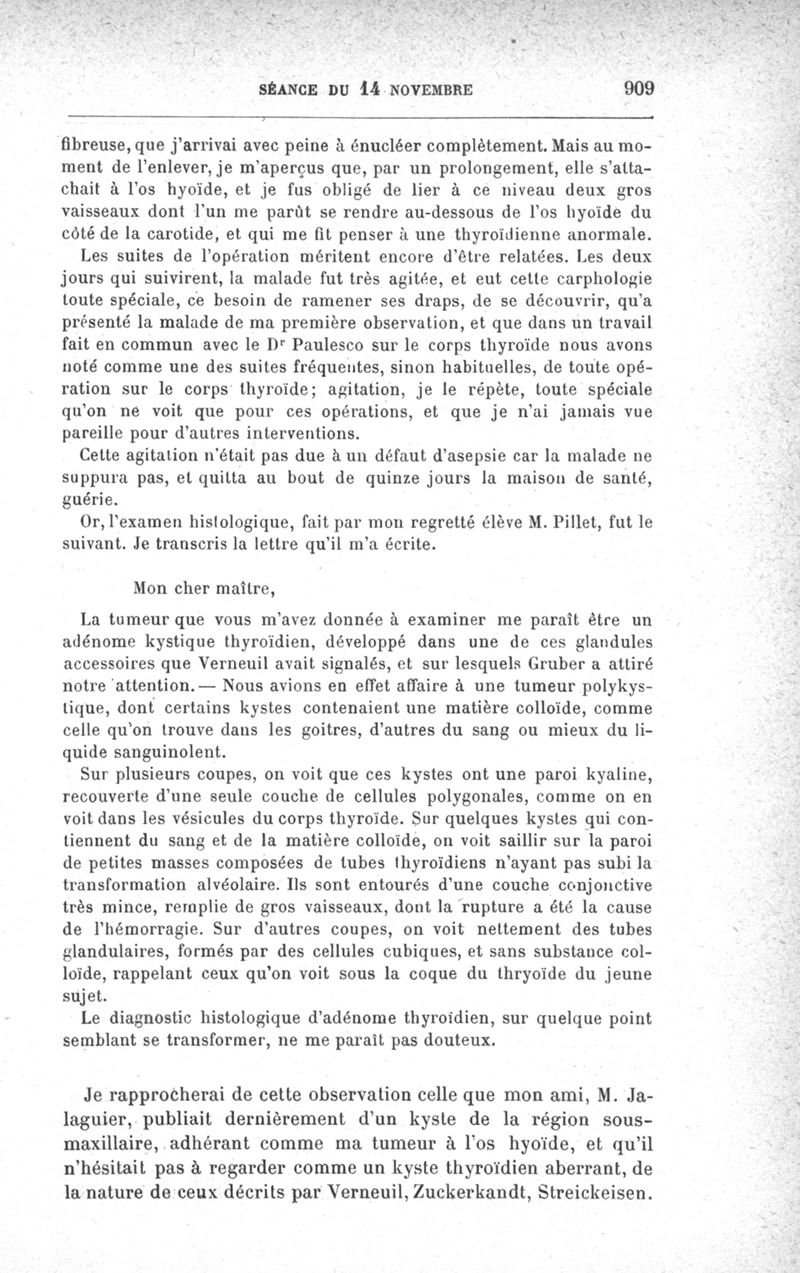 SÉANCE DU 14 NOVEMBRE 909

fibreuse, que j'arrivai avec peine à énucléer complètement. Mais au moment de l'enlever, je m'aperçus que, par un prolongement, elle s'attachait à l'os hyoïde, et je fus obligé de lier à ce niveau deux gros vaisseaux dont l'un me parût se rendre au-dessous de l'os hyoïde du côté de la carotide, et qui me fit penser à une thyroïdienne anormale.

Les suites de l'opération méritent encore d'être relatées. Les deux jours qui suivirent, la malade fut très agitée, et eut cette carphologie toute spéciale, ce besoin de ramener ses draps, de se découvrir, qu'a présenté la malade de ma première observation, et que dans un travail fait en commun avec le Dr Paulesco sur le corps thyroïde nous avons noté comme une des suites fréquentes, sinon habituelles, de toute opération sur le corps thyroïde; agitation, je le répète, toute spéciale qu'on ne voit que pour ces opérations, et que je n'ai jamais vue pareille pour d'autres interventions.

Cette agitation n'était pas due à un défaut d'asepsie car la malade ne suppura pas, et quitta au bout de quinze jours la maison de santé, guérie.

Or, l'examen histologique, fait par mon regretté élève M. Pillet, fut le suivant. Je transcris la lettre qu'il m'a écrite.

Mon cher maître,

La tumeur que vous m'avez donnée à examiner me paraît être un adénome kystique thyroïdien, développé dans une de ces glandules accessoires que Verneuil avait signalés, et sur lesquels Gruber a attiré notre attention. — Nous avions en effet affaire à une tumeur polykystique, dont certains kystes contenaient une matière colloïde, comme celle qu'on trouve dans les goitres, d'autres du sang ou mieux du liquide sanguinolent.

Sur plusieurs coupes, on voit que ces kystes ont une paroi kyaline, recouverte d'une seule couche de cellules polygonales, comme on en voit dans les vésicules du corps thyroïde. Sur quelques kystes qui contiennent du sang et de la matière colloïde, on voit saillir sur la paroi de petites masses composées de tubes thyroïdiens n'ayant pas subi la transformation alvéolaire. Ils sont entourés d'une couche conjonctive très mince, remplie de gros vaisseaux, dont la rupture a été la cause de l'hémorragie. Sur d'autres coupes, on voit nettement des tubes glandulaires, formés par des cellules cubiques, et sans substance colloïde, rappelant ceux qu'on voit sous la coque du thryoïde du jeune sujet.

Le diagnostic histologique d'adénome thyroïdien, sur quelque point semblant se transformer, ne me paraît pas douteux.

Je rapprocherai de cette observation celle que mon ami, M. Jalaguier, publiait dernièrement d'un kyste de la région sous-maxillaire, adhérant comme ma tumeur à l'os hyoïde, et qu'il n'hésitait pas à regarder comme un kyste thyroïdien aberrant, de la nature de ceux décrits par Verneuil, Zuckerkandt, Streickeisen.